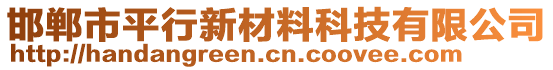 邯郸市平行新材料科技有限公司
http://handangreen.cn.coovee.com